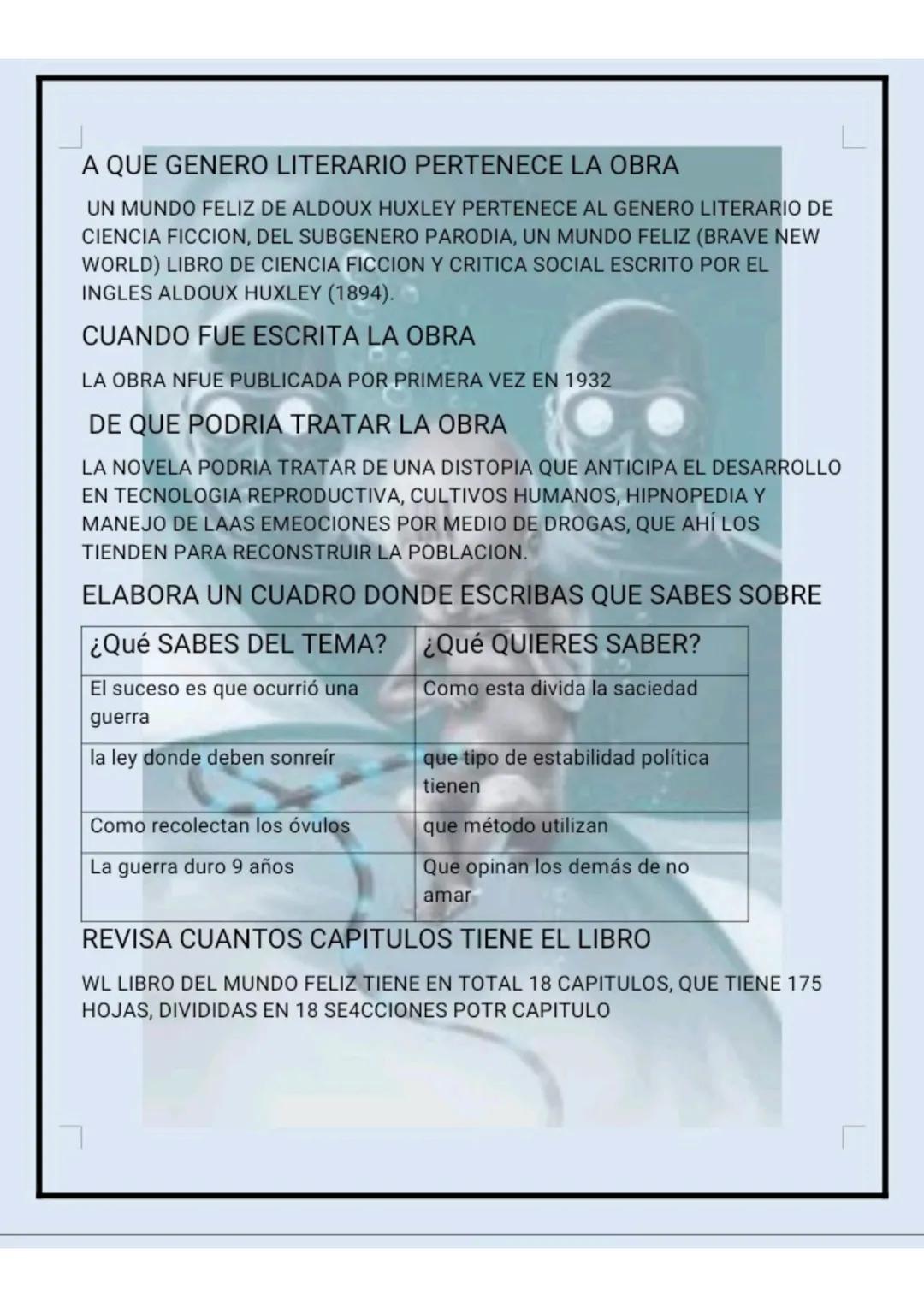 A QUE GENERO LITERARIO PERTENECE LA OBRA

UN MUNDO FELIZ DE ALDOUX HUXLEY PERTENECE AL GENERO LITERARIO DE CIENCIA FICCION, DEL SUBGENERO PARODIA, UN MUNDO FELIZ (BRAVE NEW WORLD) LIBRO DE CIENCIA FICCION Y CRITICA SOCIAL ESCRITO POR EL INGLES ALDOUX HUXLEY (1894).

CUANDO FUE ESCRITA LA OBRA

LA OBRA NFUE PUBLICADA POR PRIMERA VEZ EN 1932

DE QUE PODRIA TRATAR LA OBRA

LA NOVELA PODRIA TRATAR DE UNA DISTOPIA QUE ANTICIPA EL DESARROLLO EN TECNOLOGIA REPRODUCTIVA, CULTIVOS HUMANOS, HIPNOPEDIA Y MANEJO DE LAAS EMEOCIONES POR MEDIO DE DROGAS, QUE AHÍ LOS TIENDEN PARA RECONSTRUIR LA POBLACION.

ELABORA UN CUADRO DONDE ESCRIBAS QUE SABES SOBRE

| ¿Qué SABES DEL TEMA? | ¿Qué QUIERES SABER? |
|---|---|
| El suceso es que ocurrió una guerra | Como esta divida la saciedad |
| la ley donde deben sonreír | que tipo de estabilidad política tienen |
| Como recolectan los óvulos | que método utilizan |
| La guerra duro 9 años | Que opinan los demás de no amar |

REVISA CUANTOS CAPITULOS TIENE EL LIBRO

WL LIBRO DEL MUNDO FELIZ TIENE EN TOTAL 18 CAPITULOS, QUE TIENE 175 HOJAS, DIVIDIDAS EN 18 SE4CCIONES POTR CAPITULO